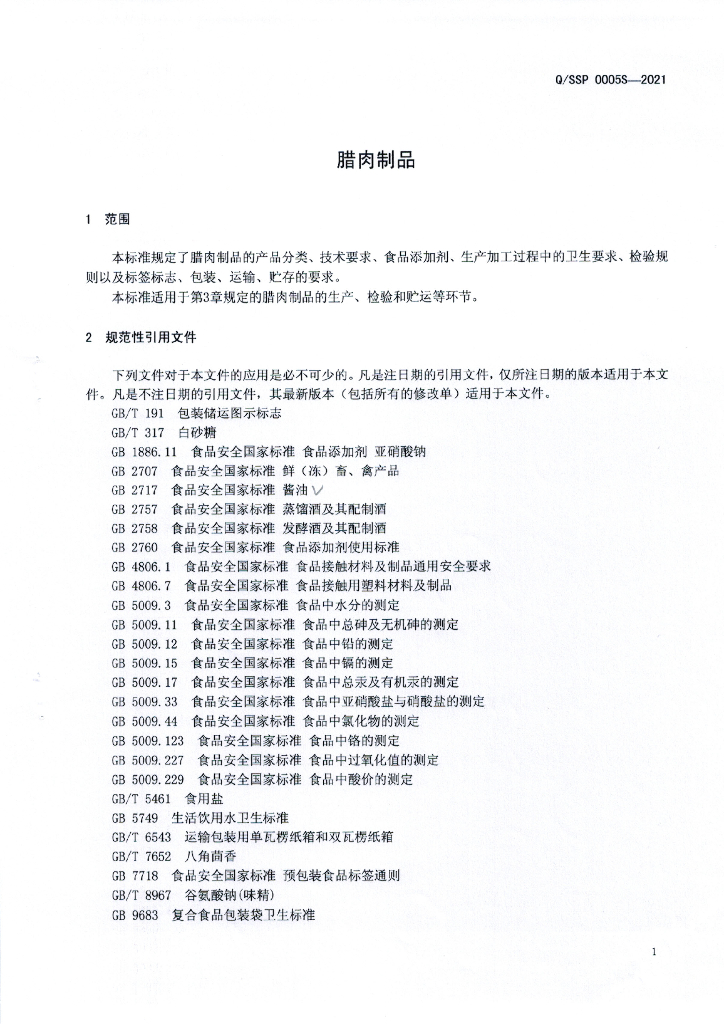 Q/SSP 0005S—2021

腊肉制品

1 范围

本标准规定了腊肉制品的产品分类、技术要求、食品添加剂、生产加工过程中的卫生要求、检验规则以及标签标志、包装、运输、贮存的要求。

本标准适用于第3章规定的腊肉制品的生产、检验和贮运等环节。

2 规范性引用文件

下列文件对于本文件的应用是必不可少的。凡是注日期的引用文件，仅所注日期的版本适用于本文件。凡是不注日期的引用文件，其最新版本（包括所有的修改单）适用于本文件。

GB/T 191 包装储运图示标志
GB/T 317 白砂糖
GB 1886.11 食品安全国家标准 食品添加剂 亚硝酸钠
GB 2707 食品安全国家标准 鲜（冻）畜、禽产品
GB 2717 食品安全国家标准 酱油
GB 2757 食品安全国家标准 蒸馏酒及其配制酒
GB 2758 食品安全国家标准 发酵酒及其配制酒
GB 2760 食品安全国家标准 食品添加剂使用标准
GB 4806.1 食品安全国家标准 食品接触材料及制品通用安全要求
GB 4806.7 食品安全国家标准 食品接触用塑料材料及制品
GB 5009.3 食品安全国家标准 食品中水分的测定
GB 5009.11 食品安全国家标准 食品中总砷及无机砷的测定
GB 5009.12 食品安全国家标准 食品中铅的测定
GB 5009.15 食品安全国家标准 食品中镉的测定
GB 5009.17 食品安全国家标准 食品中总汞及有机汞的测定
GB 5009.33 食品安全国家标准 食品中亚硝酸盐与硝酸盐的测定
GB 5009.44 食品安全国家标准 食品中氯化物的测定
GB 5009.123 食品安全国家标准 食品中铬的测定
GB 5009.227 食品安全国家标准 食品中过氧化值的测定
GB 5009.229 食品安全国家标准 食品中酸价的测定
GB/T 5461 食用盐
GB 5749 生活饮用水卫生标准
GB/T 6543 运输包装用单瓦楞纸箱和双瓦楞纸箱
GB/T 7652 八角茴香
GB 7718 食品安全国家标准 预包装食品标签通则
GB/T 8967 谷氨酸钠(味精)
GB 9683 复合食品包装袋卫生标准

1